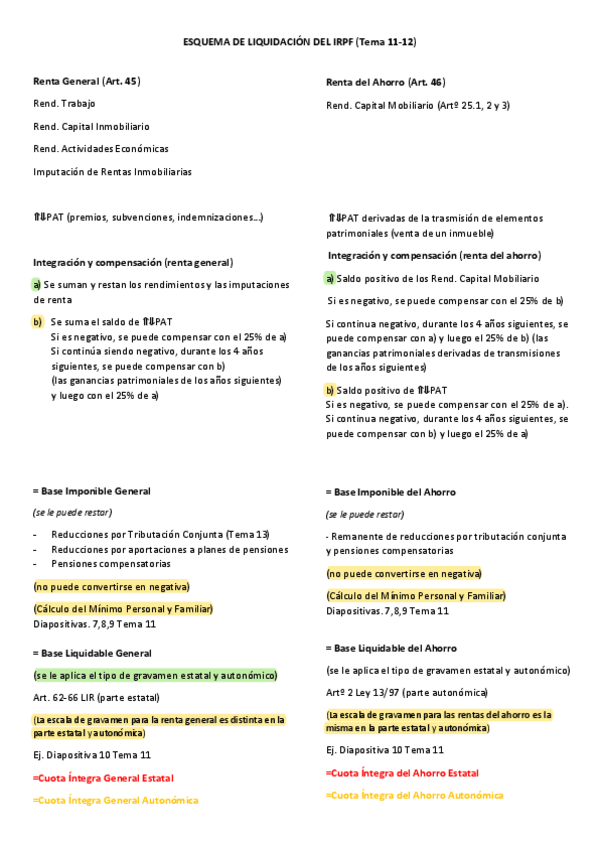 ESQUEMA DE LIQUIDACIÓN DEL IRPF (Tema 11-12)

Renta General (Art. 45)

Rend. Trabajo

Rend. Capital Inmobiliario

Rend. Actividades Económicas

Imputación de Rentas Inmobiliarias

⇑⇓PAT (premios, subvenciones, indemnizaciones...)

Integración y compensación (renta general)

a) Se suman y restan los rendimientos y las imputaciones de renta

b) Se suma el saldo de ⇑⇓PAT
Si es negativo, se puede compensar con el 25% de a)
Si continúa siendo negativo, durante los 4 años siguientes, se puede compensar con b)
(las ganancias patrimoniales de los años siguientes)
y luego con el 25% de a)

= Base Imponible General

(se le puede restar)

- Reducciones por Tributación Conjunta (Tema 13)
- Reducciones por aportaciones a planes de pensiones
- Pensiones compensatorias

(no puede convertirse en negativa)

(Cálculo del Mínimo Personal y Familiar)
Diapositivas. 7,8,9 Tema 11

= Base Liquidable General

(se le aplica el tipo de gravamen estatal y autonómico)

Art. 62-66 LIR (parte estatal)

(La escala de gravamen para la renta general es distinta en la parte estatal y autonómica)

Ej. Diapositiva 10 Tema 11

=Cuota Íntegra General Estatal

=Cuota Íntegra General Autonómica

Renta del Ahorro (Art. 46)

Rend. Capital Mobiliario (Artº 25.1, 2 y 3)

⇑⇓PAT derivadas de la trasmisión de elementos patrimoniales (venta de un inmueble)

Integración y compensación (renta del ahorro)

a) Saldo positivo de los Rend. Capital Mobiliario

Si es negativo, se puede compensar con el 25% de b)

Si continua negativo, durante los 4 años siguientes, se puede compensar con a) y luego el 25% de b) (las ganancias patrimoniales derivadas de transmisiones de los años siguientes)

b) Saldo positivo de ⇑⇓PAT
Si es negativo, se puede compensar con el 25% de a).
Si continua negativo, durante los 4 años siguientes, se puede compensar con b) y luego el 25% de a)

= Base Imponible del Ahorro

(se le puede restar)

- Remanente de reducciones por tributación conjunta y pensiones compensatorias

(no puede convertirse en negativa)

(Cálculo del Mínimo Personal y Familiar)
Diapositivas. 7,8,9 Tema 11

= Base Liquidable del Ahorro

(se le aplica el tipo de gravamen estatal y autonómico)

Artº 2 Ley 13/97 (parte autonómica)

(La escala de gravamen para las rentas del ahorro es la misma en la parte estatal y autonómica)

Ej. Diapositiva 10 Tema 11

=Cuota Íntegra del Ahorro Estatal

=Cuota Íntegra del Ahorro Autonómica